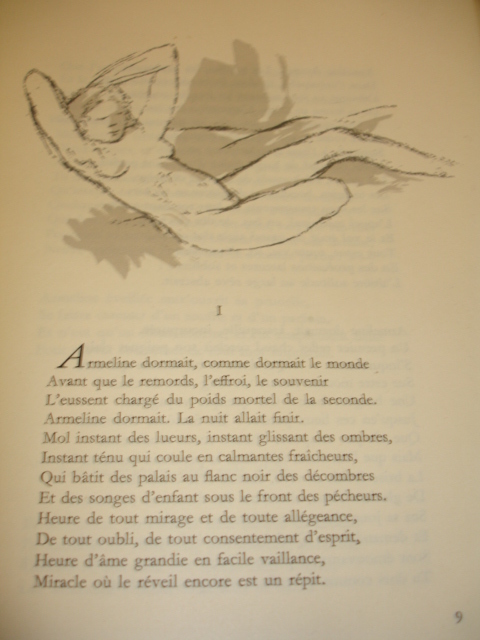 I

Armeline dormait, comme dormait le monde
Avant que le remords, l'effroi, le souvenir
L'eussent chargé du poids mortel de la seconde.
Armeline dormait. La nuit allait finir.
Mol instant des lueurs, instant glissant des ombres,
Instant ténu qui coule en calmantes fraîcheurs,
Qui bâtit des palais au flanc noir des décombres
Et des songes d'enfant sous le front des pécheurs.
Heure de tout mirage et de toute allégeance,
De tout oubli, de tout consentement d'esprit,
Heure d'âme grandie en facile vaillance,
Miracle où le réveil encore est un répit.

9